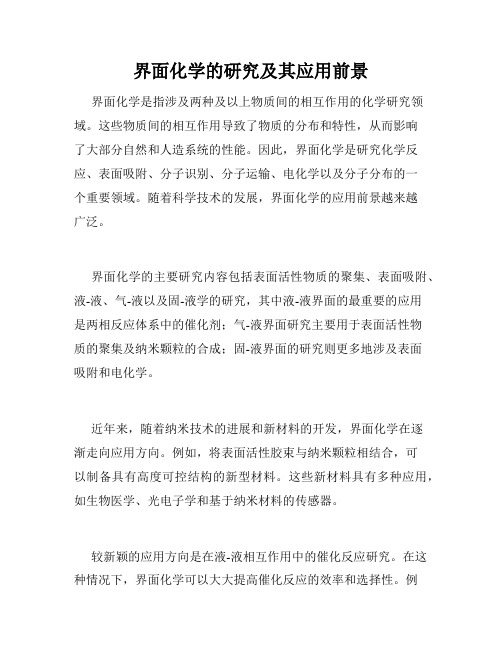 界面化学的研究及其应用前景

界面化学是指涉及两种及以上物质间的相互作用的化学研究领域。这些物质间的相互作用导致了物质的分布和特性，从而影响了大部分自然和人造系统的性能。因此，界面化学是研究化学反应、表面吸附、分子识别、分子运输、电化学以及分子分布的一个重要领域。随着科学技术的发展，界面化学的应用前景越来越广泛。

界面化学的主要研究内容包括表面活性物质的聚集、表面吸附、液-液、气-液以及固-液学的研究，其中液-液界面的最重要的应用是两相反应体系中的催化剂；气-液界面研究主要用于表面活性物质的聚集及纳米颗粒的合成；固-液界面的研究则更多地涉及表面吸附和电化学。

近年来，随着纳米技术的进展和新材料的开发，界面化学在逐渐走向应用方向。例如，将表面活性胶束与纳米颗粒相结合，可以制备具有高度可控结构的新型材料。这些新材料具有多种应用，如生物医学、光电子学和基于纳米材料的传感器。

较新颖的应用方向是在液-液相互作用中的催化反应研究。在这种情况下，界面化学可以大大提高催化反应的效率和选择性。例